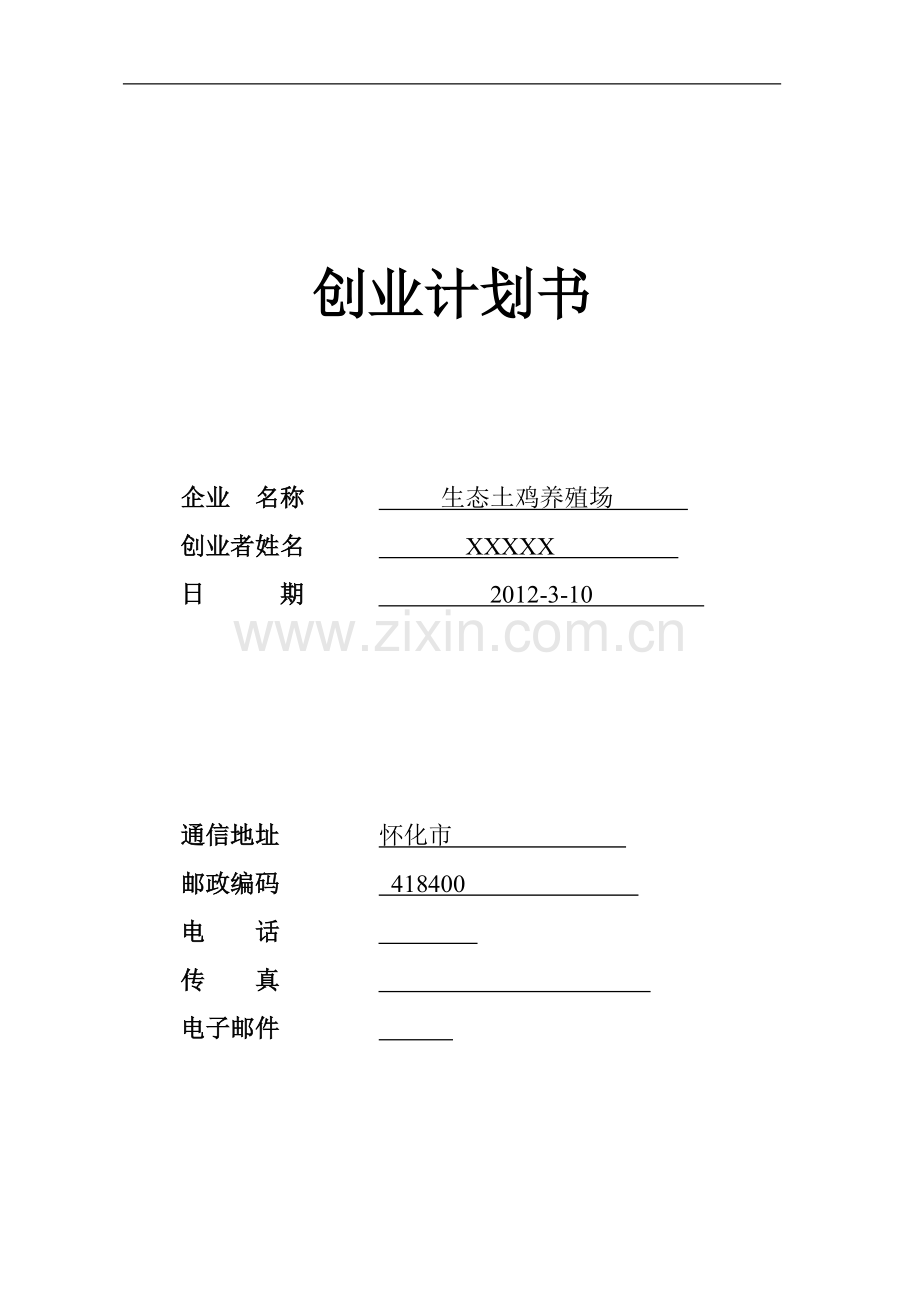 创业计划书

企业　名称　生态土鸡养殖场

创业者姓名　XXXXX

日　　期　2012-3-10

www.zixin.com.cn

通信地址　怀化市

邮政编码　418400

电　　话

传　　真

电子邮件